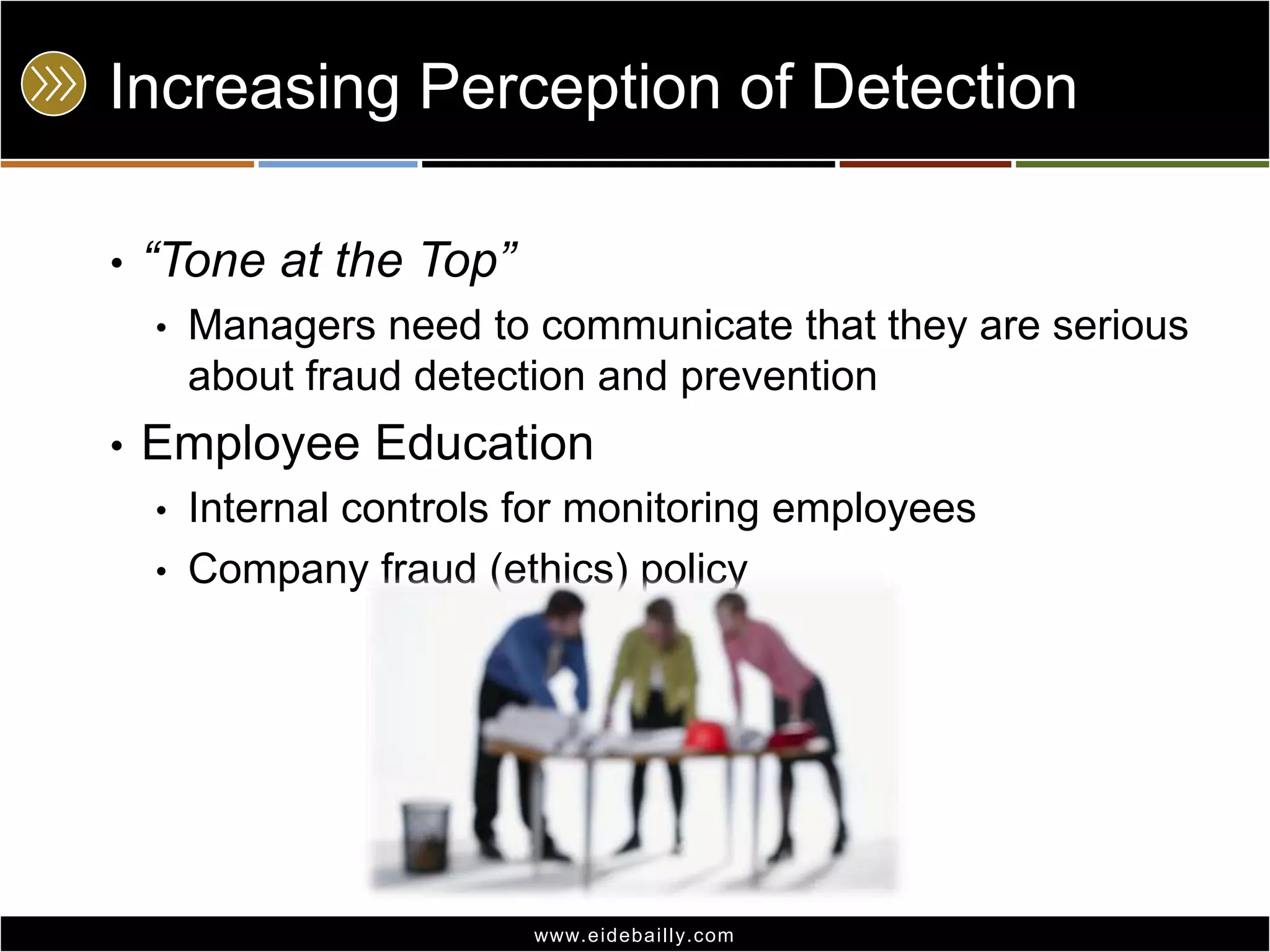 Increasing Perception of Detection

• “Tone at the Top”
  • Managers need to communicate that they are serious about fraud detection and prevention
• Employee Education
  • Internal controls for monitoring employees
  • Company fraud (ethics) policy

www.eidebailly.com